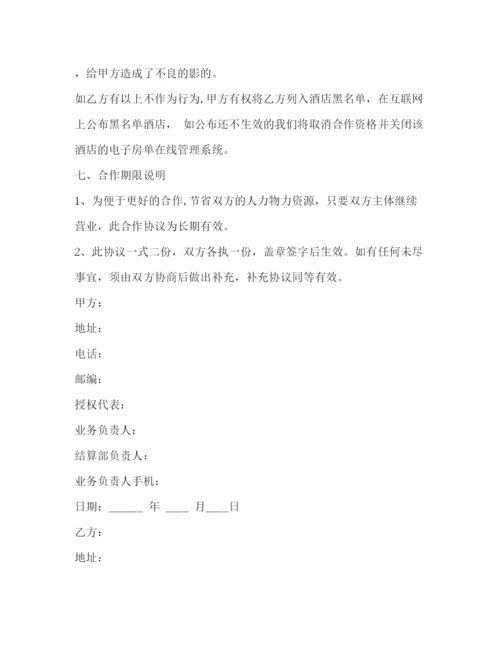 ，给甲方造成了不良的影的。

如乙方有以上不作为行为，甲方有权将乙方列入酒店黑名单，在互联网上公布黑名单酒店， 如公布还不生效的我们将取消合作资格并关闭该酒店的电子房单在线管理系统。

七、合作期限说明

1、为便于更好的合作，节省双方的人力物力资源，只要双方主体继续营业，此合作协议为长期有效。

2、此协议一式二份，双方各执一份，盖章签字后生效。如有任何未尽事宜，须由双方协商后做出补充，补充协议同等有效。

甲方：

地址：

电话：

邮编：

授权代表：

业务负责人：

结算部负责人：

业务负责人手机：

日期：______ 年 ____ 月____日

乙方：

地址：